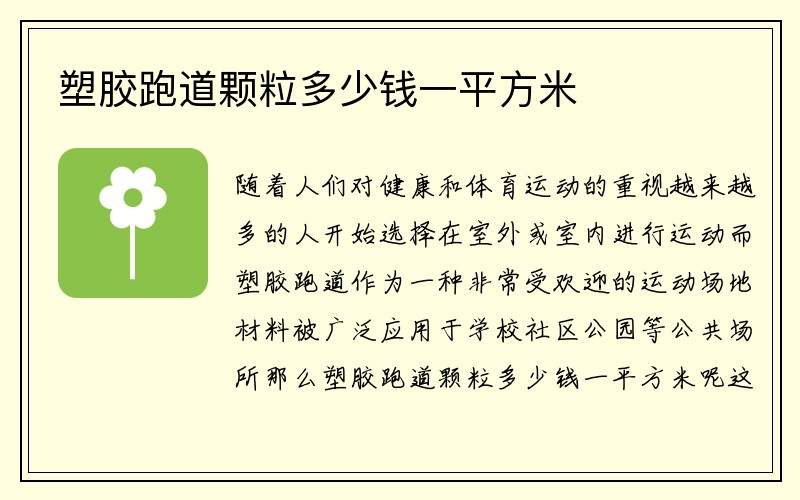 塑胶跑道颗粒多少钱一平方米

随着人们对健康和体育运动的重视越来越多的人开始选择在室外或室内进行运动而塑胶跑道作为一种非常受欢迎的运动场地材料被广泛应用于学校社区公园等公共场所那么塑胶跑道颗粒多少钱一平方米呢这